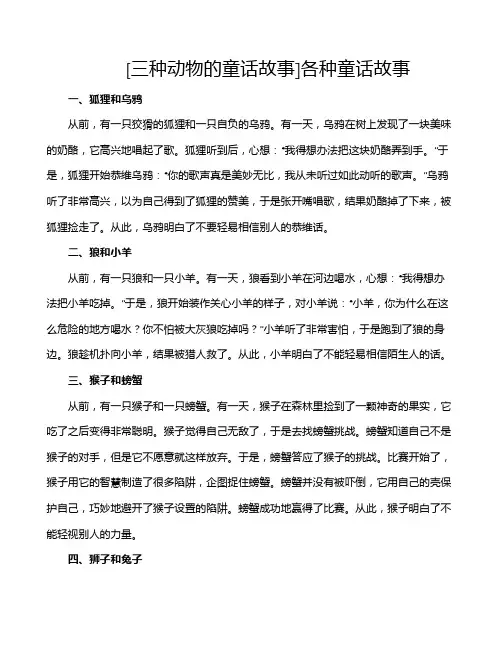 [三种动物的童话故事]各种童话故事

一、狐狸和乌鸦

从前，有一只狡猾的狐狸和一只自负的乌鸦。有一天，乌鸦在树上发现了一块美味的奶酪，它高兴地唱起了歌。狐狸听到后，心想："我得想办法把这块奶酪弄到手。"于是，狐狸开始恭维乌鸦："你的歌声真是美妙无比，我从未听过如此动听的歌声。"乌鸦听了非常高兴，以为自己得到了狐狸的赞美，于是张开嘴唱歌，结果奶酪掉了下来，被狐狸捡走了。从此，乌鸦明白了不要轻易相信别人的恭维话。

二、狼和小羊

从前，有一只狼和一只小羊。有一天，狼看到小羊在河边喝水，心想："我得想办法把小羊吃掉。"于是，狼开始装作关心小羊的样子，对小羊说："小羊，你为什么在这么危险的地方喝水？你不怕被大灰狼吃掉吗？"小羊听了非常害怕，于是跑到了狼的身边。狼趁机扑向小羊，结果被猎人救了。从此，小羊明白了不能轻易相信陌生人的话。

三、猴子和螃蟹

从前，有一只猴子和一只螃蟹。有一天，猴子在森林里捡到了一颗神奇的果实，它吃了之后变得非常聪明。猴子觉得自己无敌了，于是去找螃蟹挑战。螃蟹知道自己不是猴子的对手，但是它不愿意就这样放弃。于是，螃蟹答应了猴子的挑战。比赛开始了，猴子用它的智慧制造了很多陷阱，企图捉住螃蟹。螃蟹并没有被吓倒，它用自己的壳保护自己，巧妙地避开了猴子设置的陷阱。螃蟹成功地赢得了比赛。从此，猴子明白了不能轻视别人的力量。

四、狮子和兔子